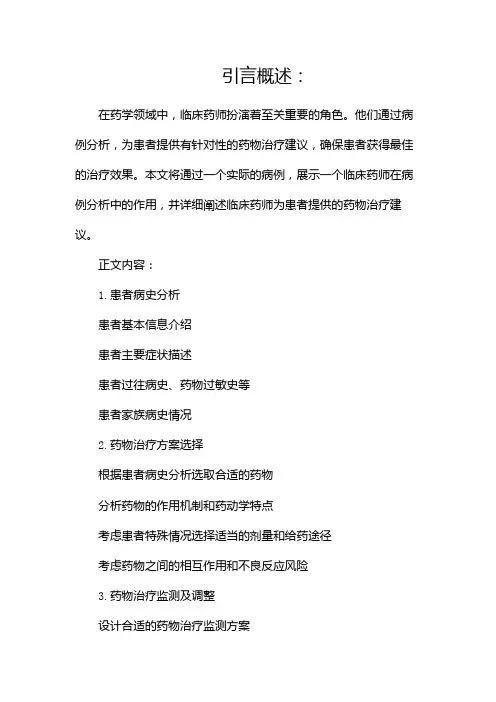 引言概述：

在药学领域中，临床药师扮演着至关重要的角色。他们通过病例分析，为患者提供有针对性的药物治疗建议，确保患者获得最佳的治疗效果。本文将通过一个实际的病例，展示一个临床药师在病例分析中的作用，并详细阐述临床药师为患者提供的药物治疗建议。

正文内容：

1. 患者病史分析

患者基本信息介绍

患者主要症状描述

患者过往病史、药物过敏史等

患者家族病史情况

2. 药物治疗方案选择

根据患者病史分析选取合适的药物

分析药物的作用机制和药动学特点

考虑患者特殊情况选择适当的剂量和给药途径

考虑药物之间的相互作用和不良反应风险

3. 药物治疗监测及调整

设计合适的药物治疗监测方案